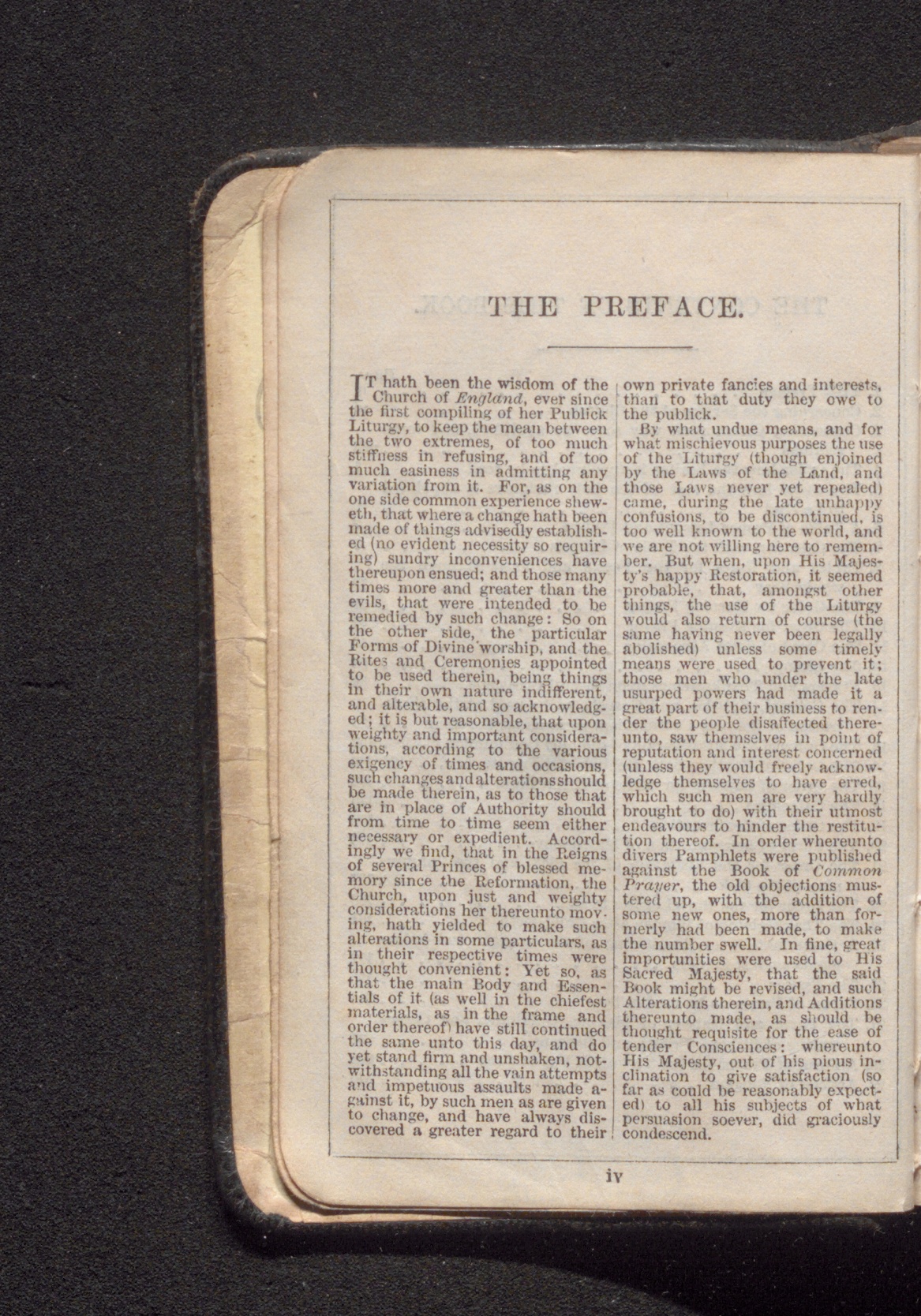 THE PREFACE.

IT hath been the wisdom of the Church of England, ever since the first compiling of her Publick Liturgy, to keep the mean between the two extremes, of too much stiffness in refusing, and of too much easiness in admitting any variation from it. For, as on the one side common experience sheweth, that where a change hath been made of things advisedly established (no evident necessity so requiring) sundry inconveniences have thereupon ensued; and those many times more and greater than the evils, that were intended to be remedied by such change: So on the other side, the particular Forms of Divine worship, and the Rites and Ceremonies appointed to be used therein, being things in their own nature indifferent, and alterable, and so acknowledged; it is but reasonable, that upon weighty and important considerations, according to the various exigency of times and occasions, such changes and alterations should be made therein, as to those that are in place of Authority should from time to time seem either necessary or expedient. Accordingly we find, that in the Reigns of several Princes of blessed memory since the Reformation, the Church, upon just and weighty considerations her thereunto moving, hath yielded to make such alterations in some particulars, as in their respective times were thought convenient: Yet so, as that the main Body and Essentials of it (as well in the chiefest materials, as in the frame and order thereof) have still continued the same unto this day, and do yet stand firm and unshaken, notwithstanding all the vain attempts and impetuous assaults made against it, by such men as are given to change, and have always discovered a greater regard to their own private fancies and interests, than to that duty they owe to the publick.

By what undue means, and for what mischievous purposes the use of the Liturgy (though enjoined by the Laws of the Land, and those Laws never yet repealed) came, during the late unhappy confusions, to be discontinued, is too well known to the world, and we are not willing here to remember. But when, upon His Majesty's happy Restoration, it seemed probable, that, amongst other things, the use of the Liturgy would also return of course (the same having never been legally abolished) unless some timely means were used to prevent it; those men who under the late usurped powers had made it a great part of their business to render the people disaffected thereunto, saw themselves in point of reputation and interest concerned (unless they would freely acknowledge themselves to have erred, which such men are very hardly brought to do) with their utmost endeavours to hinder the restitution thereof. In order whereunto divers Pamphlets were published against the Book of Common Prayer, the old objections mustered up, with the addition of some new ones, more than formerly had been made, to make the number swell. In fine, great importunities were used to His Sacred Majesty, that the said Book might be revised, and such Alterations therein, and Additions thereunto made, as should be thought requisite for the ease of tender Consciences: whereunto His Majesty, out of his pious inclination to give satisfaction (so far as could be reasonably expected) to all his subjects of what persuasion soever, did graciously condescend.

iv